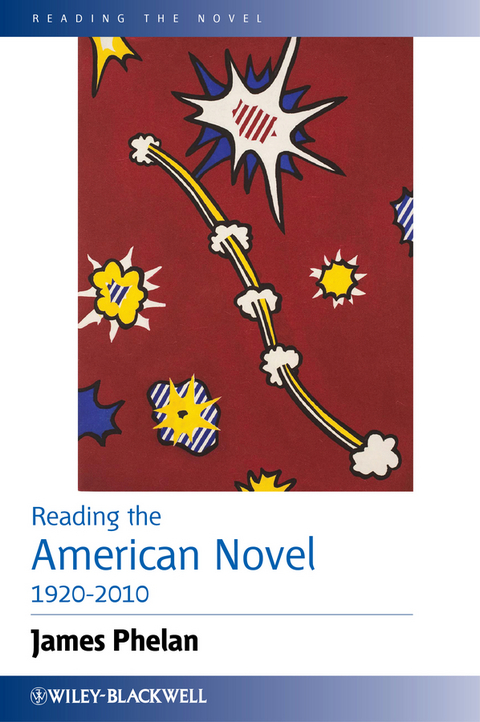 READING THE NOVEL

Reading the
American Novel
1920-2010

James Phelan

WILEY-BLACKWELL